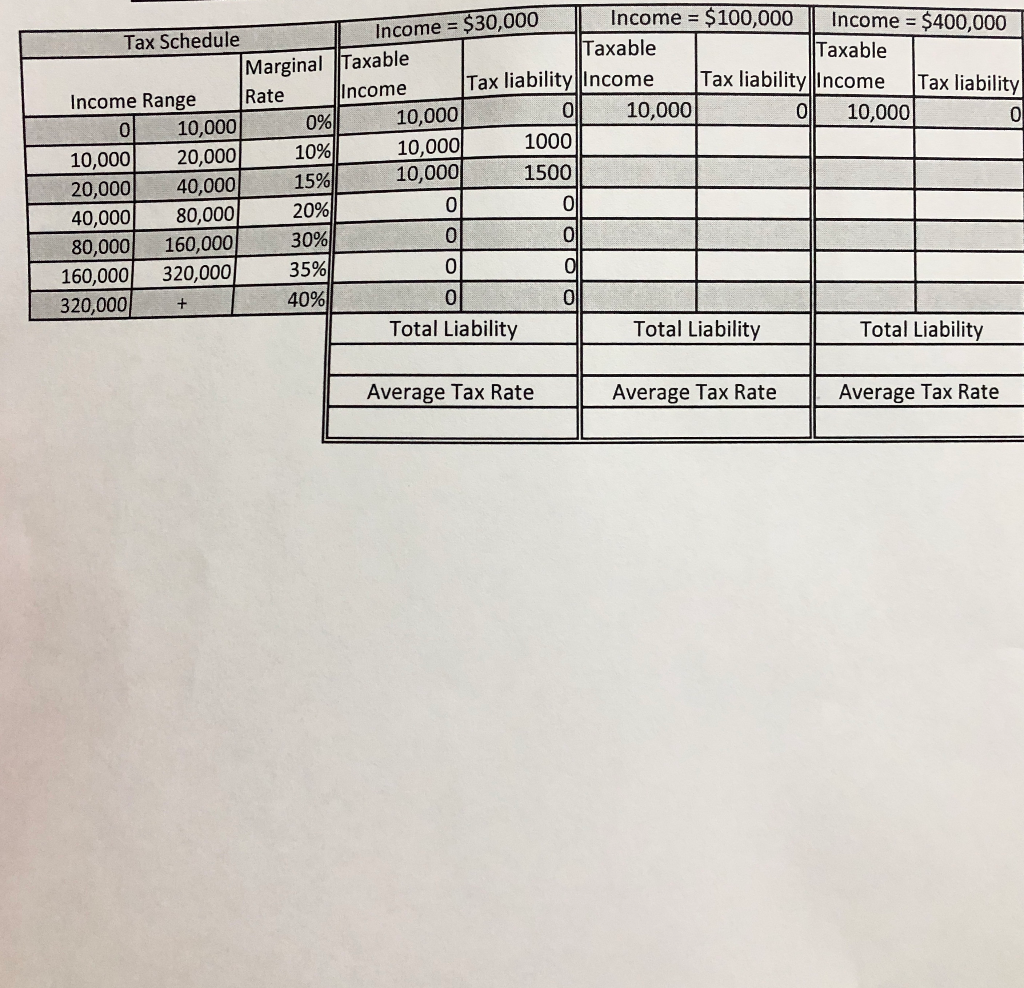 | Tax Schedule | | | Income = $30,000 | | Income = $100,000 | | Income = $400,000 | |
|---|---|---|---|---|---|---|---|---|
| Income Range | | Marginal Rate | Taxable Income | Tax liability | Taxable Income | Tax liability | Taxable Income | Tax liability |
| 0 | 10,000 | 0% | 10,000 | 0 | 10,000 | 0 | 10,000 | 0 |
| 10,000 | 20,000 | 10% | 10,000 | 1000 | | | | |
| 20,000 | 40,000 | 15% | 10,000 | 1500 | | | | |
| 40,000 | 80,000 | 20% | 0 | 0 | | | | |
| 80,000 | 160,000 | 30% | 0 | 0 | | | | |
| 160,000 | 320,000 | 35% | 0 | 0 | | | | |
| 320,000 | + | 40% | 0 | 0 | | | | |
| | | | Total Liability | | Total Liability | | Total Liability | |
| | | | | | | | | |
| | | | Average Tax Rate | | Average Tax Rate | | Average Tax Rate | |
| | | | | | | | | |